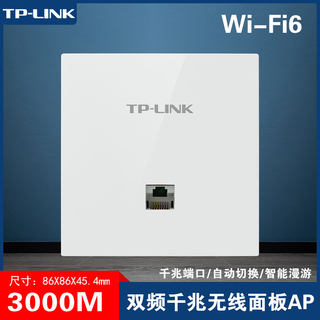 TP-LINK

Wi-Fi6

TP-LINK

千兆端口/自动切换/智能漫游

尺寸：86X86X45.4mm

3000M

双频千兆无线面板AP